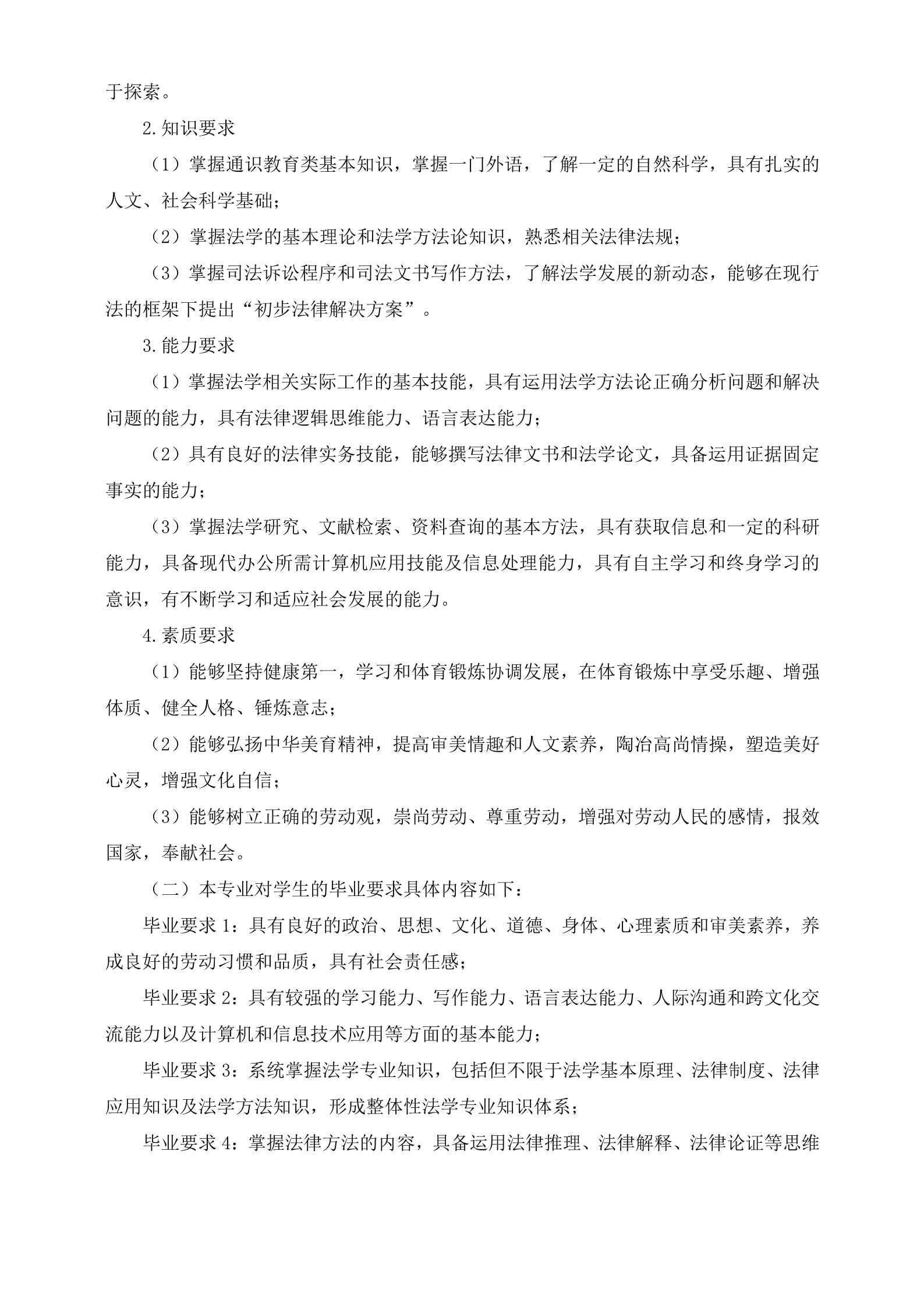 于探索。

2.知识要求

（1）掌握通识教育类基本知识，掌握一门外语，了解一定的自然科学，具有扎实的人文、社会科学基础；

（2）掌握法学的基本理论和法学方法论知识，熟悉相关法律法规；

（3）掌握司法诉讼程序和司法文书写作方法，了解法学发展的新动态，能够在现行法的框架下提出“初步法律解决方案”。

3.能力要求

（1）掌握法学相关实际工作的基本技能，具有运用法学方法论正确分析问题和解决问题的能力，具有法律逻辑思维能力、语言表达能力；

（2）具有良好的法律实务技能，能够撰写法律文书和法学论文，具备运用证据固定事实的能力；

（3）掌握法学研究、文献检索、资料查询的基本方法，具有获取信息和一定的科研能力，具备现代办公所需计算机应用技能及信息处理能力，具有自主学习和终身学习的意识，有不断学习和适应社会发展的能力。

4.素质要求

（1）能够坚持健康第一，学习和体育锻炼协调发展，在体育锻炼中享受乐趣、增强体质、健全人格、锤炼意志；

（2）能够弘扬中华美育精神，提高审美情趣和人文素养，陶冶高尚情操，塑造美好心灵，增强文化自信；

（3）能够树立正确的劳动观，崇尚劳动、尊重劳动，增强对劳动人民的感情，报效国家，奉献社会。

（二）本专业对学生的毕业要求具体内容如下：

毕业要求 1：具有良好的政治、思想、文化、道德、身体、心理素质和审美素养，养成良好的劳动习惯和品质，具有社会责任感；

毕业要求 2：具有较强的学习能力、写作能力、语言表达能力、人际沟通和跨文化交流能力以及计算机和信息技术应用等方面的基本能力；

毕业要求 3：系统掌握法学专业知识，包括但不限于法学基本原理、法律制度、法律应用知识及法学方法知识，形成整体性法学专业知识体系；

毕业要求 4：掌握法律方法的内容，具备运用法律推理、法律解释、法律论证等思维